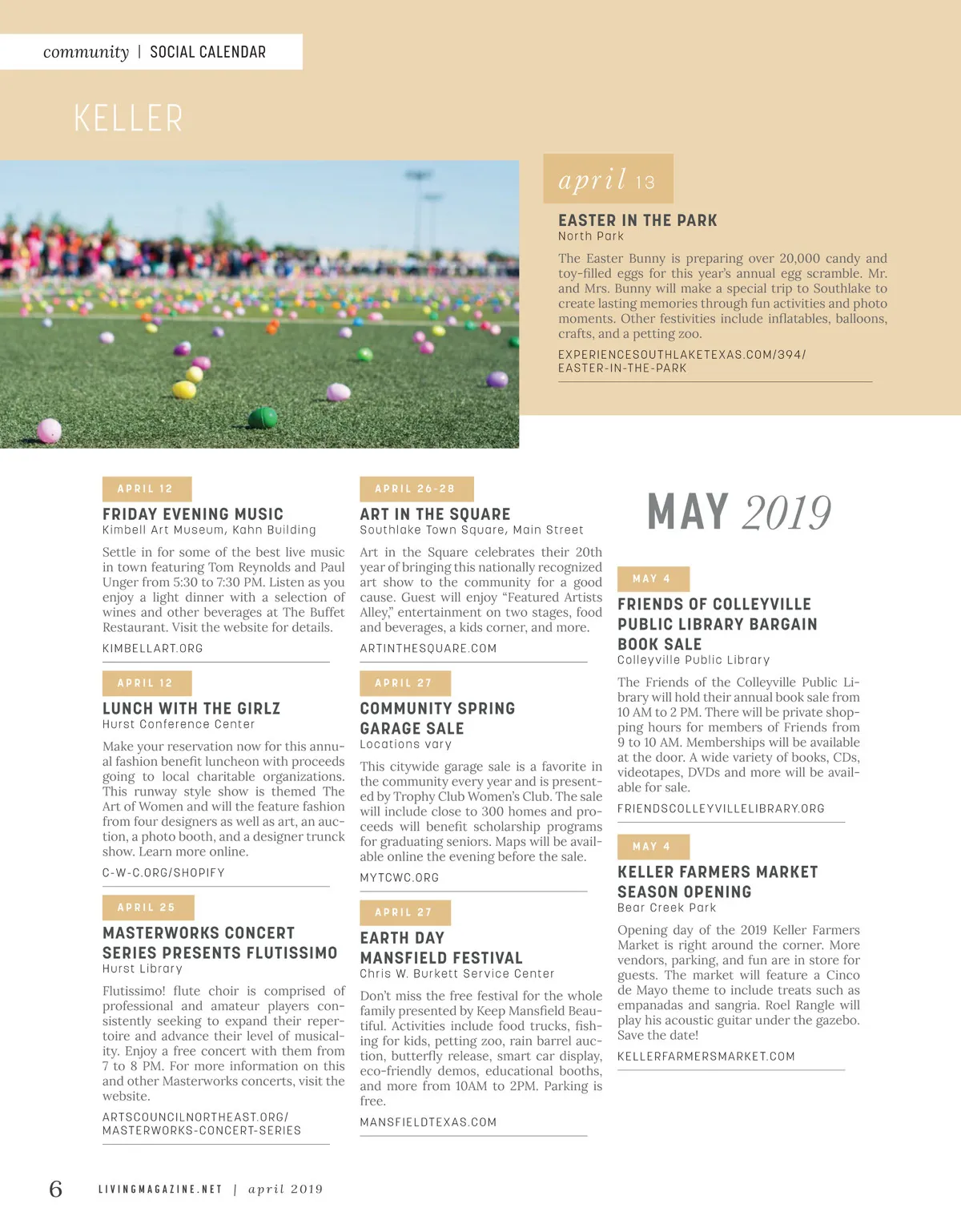 community | SOCIAL CALENDAR

KELLER

april 13

EASTER IN THE PARK
North Park

The Easter Bunny is preparing over 20,000 candy and toy-filled eggs for this year's annual egg scramble. Mr. and Mrs. Bunny will make a special trip to Southlake to create lasting memories through fun activities and photo moments. Other festivities include inflatables, balloons, crafts, and a petting zoo.

EXPERIENCESOUTHLAKETEXAS.COM/394/EASTER-IN-THE-PARK

APRIL 12

FRIDAY EVENING MUSIC
Kimbell Art Museum, Kahn Building

Settle in for some of the best live music in town featuring Tom Reynolds and Paul Unger from 5:30 to 7:30 PM. Listen as you enjoy a light dinner with a selection of wines and other beverages at The Buffet Restaurant. Visit the website for details.

KIMBELLART.ORG

APRIL 12

LUNCH WITH THE GIRLZ
Hurst Conference Center

Make your reservation now for this annual fashion benefit luncheon with proceeds going to local charitable organizations. This runway style show is themed The Art of Women and will the feature fashion from four designers as well as art, an auction, a photo booth, and a designer trunck show. Learn more online.

C-W-C.ORG/SHOPIFY

APRIL 25

MASTERWORKS CONCERT SERIES PRESENTS FLUTISSIMO
Hurst Library

Flutissimo! flute choir is comprised of professional and amateur players consistently seeking to expand their repertoire and advance their level of musicality. Enjoy a free concert with them from 7 to 8 PM. For more information on this and other Masterworks concerts, visit the website.

ARTSCOUNCILNORTHEAST.ORG/MASTERWORKS-CONCERT-SERIES

APRIL 26-28

ART IN THE SQUARE
Southlake Town Square, Main Street

Art in the Square celebrates their 20th year of bringing this nationally recognized art show to the community for a good cause. Guest will enjoy "Featured Artists Alley," entertainment on two stages, food and beverages, a kids corner, and more.

ARTINTHESQUARE.COM

APRIL 27

COMMUNITY SPRING GARAGE SALE
Locations vary

This citywide garage sale is a favorite in the community every year and is presented by Trophy Club Women's Club. The sale will include close to 300 homes and proceeds will benefit scholarship programs for graduating seniors. Maps will be available online the evening before the sale.

MYTCWC.ORG

APRIL 27

EARTH DAY MANSFIELD FESTIVAL
Chris W. Burkett Service Center

Don't miss the free festival for the whole family presented by Keep Mansfield Beautiful. Activities include food trucks, fishing for kids, petting zoo, rain barrel auction, butterfly release, smart car display, eco-friendly demos, educational booths, and more from 10AM to 2PM. Parking is free.

MANSFIELDTEXAS.COM

MAY 2019

MAY 4

FRIENDS OF COLLEYVILLE PUBLIC LIBRARY BARGAIN BOOK SALE
Colleyville Public Library

The Friends of the Colleyville Public Library will hold their annual book sale from 10 AM to 2 PM. There will be private shopping hours for members of Friends from 9 to 10 AM. Memberships will be available at the door. A wide variety of books, CDs, videotapes, DVDs and more will be available for sale.

FRIENDSCOLLEYVILLELIBRARY.ORG

MAY 4

KELLER FARMERS MARKET SEASON OPENING
Bear Creek Park

Opening day of the 2019 Keller Farmers Market is right around the corner. More vendors, parking, and fun are in store for guests. The market will feature a Cinco de Mayo theme to include treats such as empanadas and sangria. Roel Rangle will play his acoustic guitar under the gazebo. Save the date!

KELLERFARMERSMARKET.COM

6 LIVINGMAGAZINE.NET | april 2019